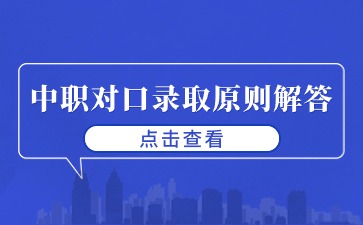 中职对口录取原则解答

点击查看